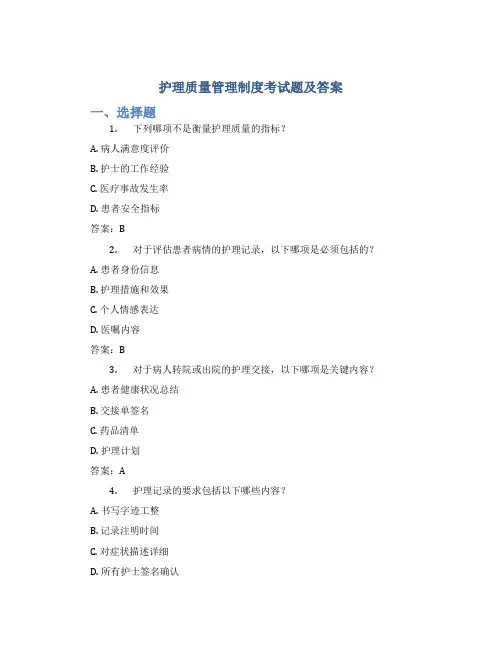 护理质量管理制度考试题及答案

一、选择题

1. 下列哪项不是衡量护理质量的指标？

A. 病人满意度评价

B. 护士的工作经验

C. 医疗事故发生率

D. 患者安全指标

答案：B

2. 对于评估患者病情的护理记录，以下哪项是必须包括的？

A. 患者身份信息

B. 护理措施和效果

C. 个人情感表达

D. 医嘱内容

答案：B

3. 对于病人转院或出院的护理交接，以下哪项是关键内容？

A. 患者健康状况总结

B. 交接单签名

C. 药品清单

D. 护理计划

答案：A

4. 护理记录的要求包括以下哪些内容？

A. 书写字迹工整

B. 记录注明时间

C. 对症状描述详细

D. 所有护士签名确认